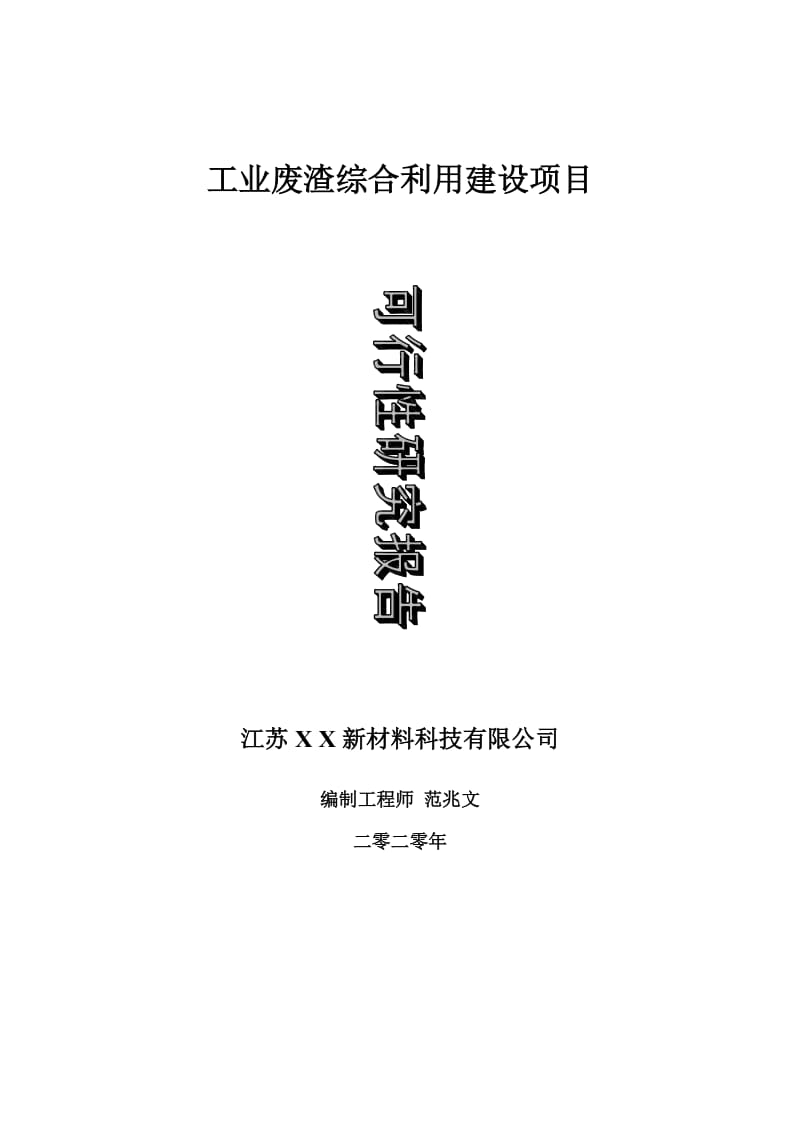 工业废渣综合利用建设项目

可行性研究报告

江苏 X X 新材料科技有限公司

编制工程师 范兆文

二零二零年